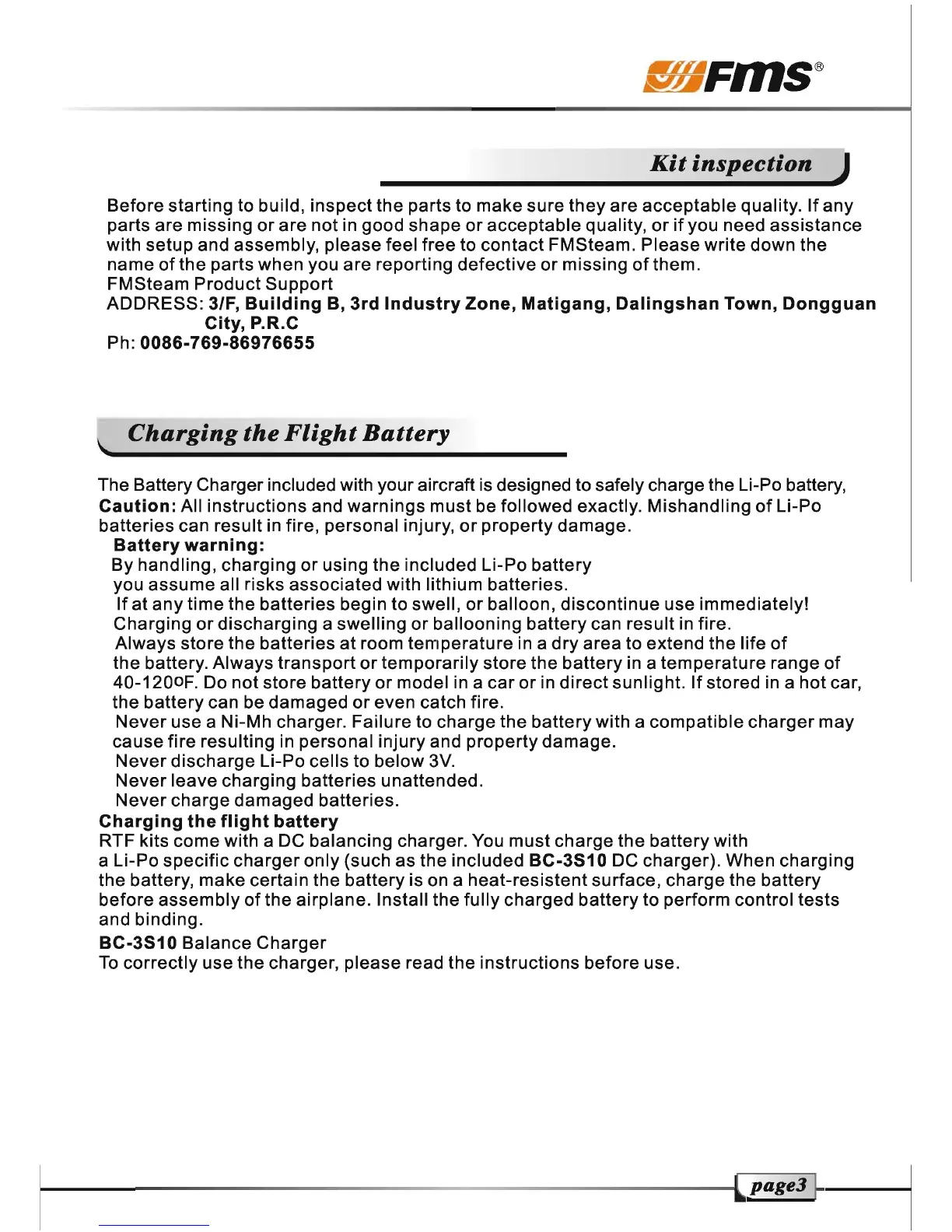 FMS®

Kit inspection

Before starting to build, inspect the parts to make sure they are acceptable quality. If any parts are missing or are not in good shape or acceptable quality, or if you need assistance with setup and assembly, please feel free to contact FMSteam. Please write down the name of the parts when you are reporting defective or missing of them.
FMSteam Product Support
ADDRESS: 3/F, Building B, 3rd Industry Zone, Matigang, Dalingshan Town, Dongguan City, P.R.C
Ph: 0086-769-86976655

Charging the Flight Battery

The Battery Charger included with your aircraft is designed to safely charge the Li-Po battery,
Caution: All instructions and warnings must be followed exactly. Mishandling of Li-Po batteries can result in fire, personal injury, or property damage.
Battery warning:
By handling, charging or using the included Li-Po battery you assume all risks associated with lithium batteries.
If at any time the batteries begin to swell, or balloon, discontinue use immediately! Charging or discharging a swelling or ballooning battery can result in fire.
Always store the batteries at room temperature in a dry area to extend the life of the battery. Always transport or temporarily store the battery in a temperature range of 40-120oF. Do not store battery or model in a car or in direct sunlight. If stored in a hot car, the battery can be damaged or even catch fire.
Never use a Ni-Mh charger. Failure to charge the battery with a compatible charger may cause fire resulting in personal injury and property damage.
Never discharge Li-Po cells to below 3V.
Never leave charging batteries unattended.
Never charge damaged batteries.
Charging the flight battery
RTF kits come with a DC balancing charger. You must charge the battery with a Li-Po specific charger only (such as the included BC-3S10 DC charger). When charging the battery, make certain the battery is on a heat-resistent surface, charge the battery before assembly of the airplane. Install the fully charged battery to perform control tests and binding.
BC-3S10 Balance Charger
To correctly use the charger, please read the instructions before use.

page3